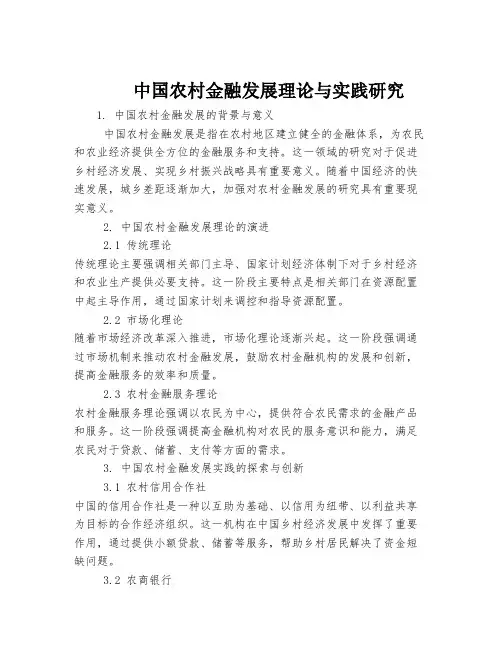 中国农村金融发展理论与实践研究

1. 中国农村金融发展的背景与意义

中国农村金融发展是指在农村地区建立健全的金融体系，为农民和农业经济提供全方位的金融服务和支持。这一领域的研究对于促进乡村经济发展、实现乡村振兴战略具有重要意义。随着中国经济的快速发展，城乡差距逐渐加大，加强对农村金融发展的研究具有重要现实意义。

2. 中国农村金融发展理论的演进

2.1 传统理论

传统理论主要强调相关部门主导、国家计划经济体制下对于乡村经济和农业生产提供必要支持。这一阶段主要特点是相关部门在资源配置中起主导作用，通过国家计划来调控和指导资源配置。

2.2 市场化理论

随着市场经济改革深入推进，市场化理论逐渐兴起。这一阶段强调通过市场机制来推动农村金融发展，鼓励农村金融机构的发展和创新，提高金融服务的效率和质量。

2.3 农村金融服务理论

农村金融服务理论强调以农民为中心，提供符合农民需求的金融产品和服务。这一阶段强调提高金融机构对农民的服务意识和能力，满足农民对于贷款、储蓄、支付等方面的需求。

3. 中国农村金融发展实践的探索与创新

3.1 农村信用合作社

中国的信用合作社是一种以互助为基础、以信用为纽带、以利益共享为目标的合作经济组织。这一机构在中国乡村经济发展中发挥了重要作用，通过提供小额贷款、储蓄等服务，帮助乡村居民解决了资金短缺问题。

3.2 农商银行